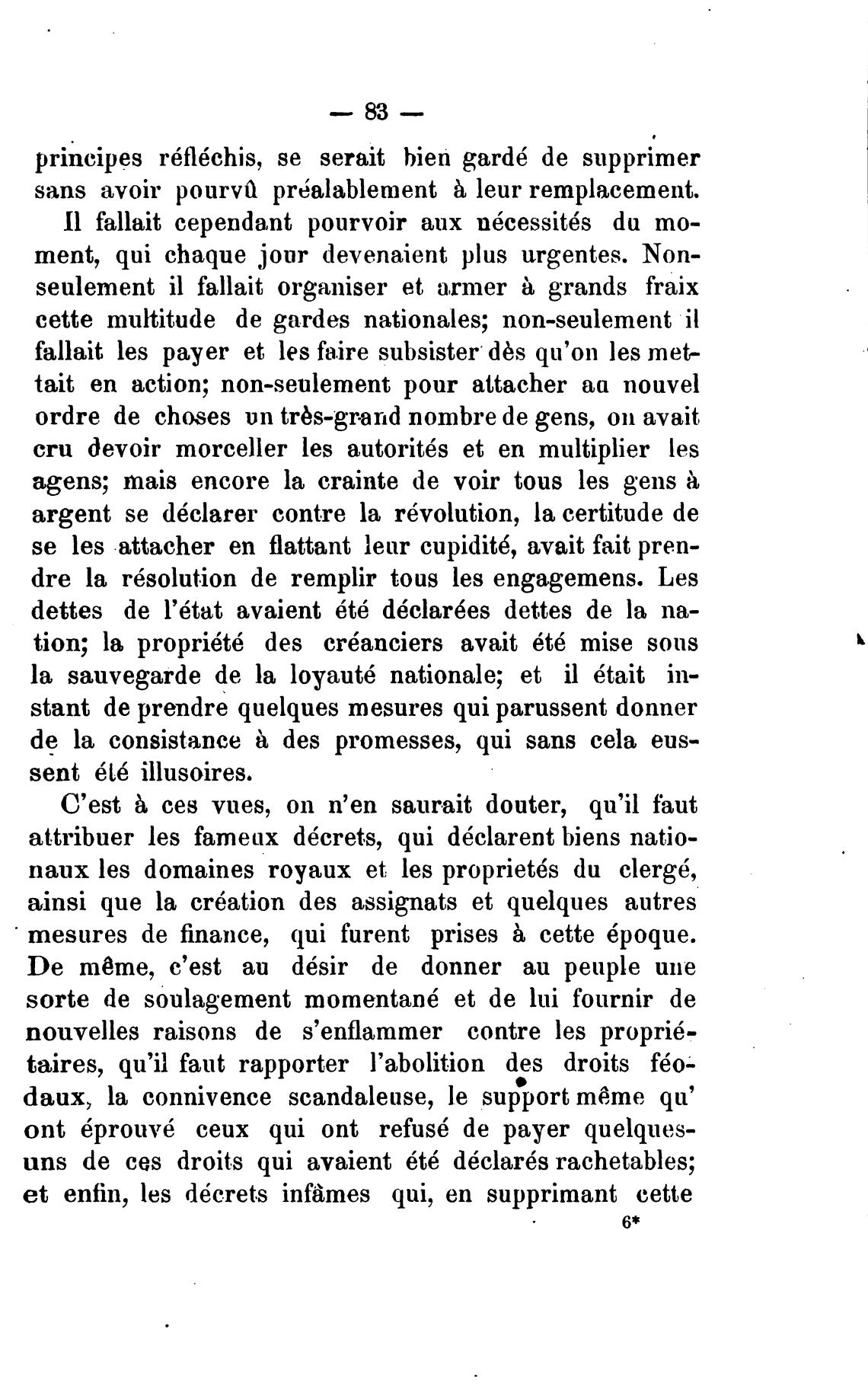 — 83 —

principes réfléchis, se serait bien gardé de supprimer sans avoir pourvû préalablement à leur remplacement.

Il fallait cependant pourvoir aux nécessités du moment, qui chaque jour devenaient plus urgentes. Non-seulement il fallait organiser et armer à grands fraix cette multitude de gardes nationales; non-seulement il fallait les payer et les faire subsister dès qu'on les mettait en action; non-seulement pour attacher au nouvel ordre de choses un très-grand nombre de gens, on avait cru devoir morceller les autorités et en multiplier les agens; mais encore la crainte de voir tous les gens à argent se déclarer contre la révolution, la certitude de se les attacher en flattant leur cupidité, avait fait prendre la résolution de remplir tous les engagemens. Les dettes de l'état avaient été déclarées dettes de la nation; la propriété des créanciers avait été mise sous la sauvegarde de la loyauté nationale; et il était instant de prendre quelques mesures qui parussent donner de la consistance à des promesses, qui sans cela eussent été illusoires.

C'est à ces vues, on n'en saurait douter, qu'il faut attribuer les fameux décrets, qui déclarent biens nationaux les domaines royaux et les proprietés du clergé, ainsi que la création des assignats et quelques autres mesures de finance, qui furent prises à cette époque. De même, c'est au désir de donner au peuple une sorte de soulagement momentané et de lui fournir de nouvelles raisons de s'enflammer contre les propriétaires, qu'il faut rapporter l'abolition des droits féodaux, la connivence scandaleuse, le support même qu' ont éprouvé ceux qui ont refusé de payer quelques-uns de ces droits qui avaient été déclarés rachetables; et enfin, les décrets infâmes qui, en supprimant cette

6*